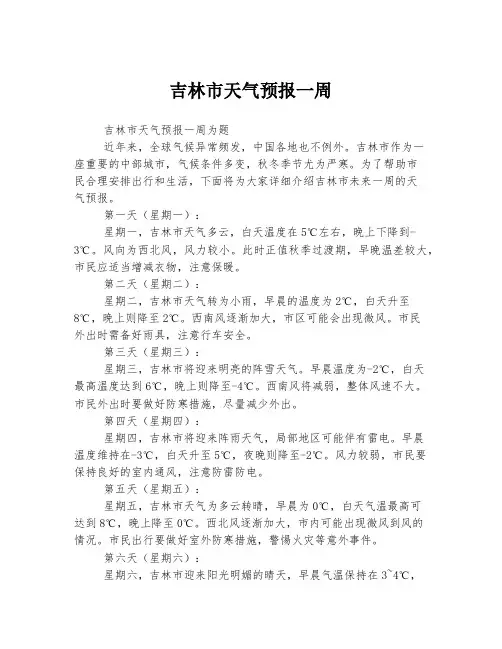 吉林市天气预报一周

吉林市天气预报一周为题

近年来，全球气候异常频发，中国各地也不例外。吉林市作为一座重要的中部城市，气候条件多变，秋冬季节尤为严寒。为了帮助市民合理安排出行和生活，下面将为大家详细介绍吉林市未来一周的天气预报。

第一天（星期一）：

星期一，吉林市天气多云，白天温度在5℃左右，晚上下降到-3℃。风向为西北风，风力较小。此时正值秋季过渡期，早晚温差较大，市民应适当增减衣物，注意保暖。

第二天（星期二）：

星期二，吉林市天气转为小雨，早晨的温度为2℃，白天升至8℃，晚上则降至2℃。西南风逐渐加大，市区可能会出现微风。市民外出时需备好雨具，注意行车安全。

第三天（星期三）：

星期三，吉林市将迎来明亮的阵雪天气。早晨温度为-2℃，白天最高温度达到6℃，晚上则降至-4℃。西南风将减弱，整体风速不大。市民外出时要做好防寒措施，尽量减少外出。

第四天（星期四）：

星期四，吉林市将迎来阵雨天气，局部地区可能伴有雷电。早晨温度维持在-3℃，白天升至5℃，夜晚则降至-2℃。风力较弱，市民要保持良好的室内通风，注意防雷防电。

第五天（星期五）：

星期五，吉林市天气为多云转晴，早晨为0℃，白天气温最高可达到8℃，晚上降至0℃。西北风逐渐加大，市内可能出现微风到风的情况。市民出行要做好室外防寒措施，警惕火灾等意外事件。

第六天（星期六）：

星期六，吉林市迎来阳光明媚的晴天，早晨气温保持在3~4℃，